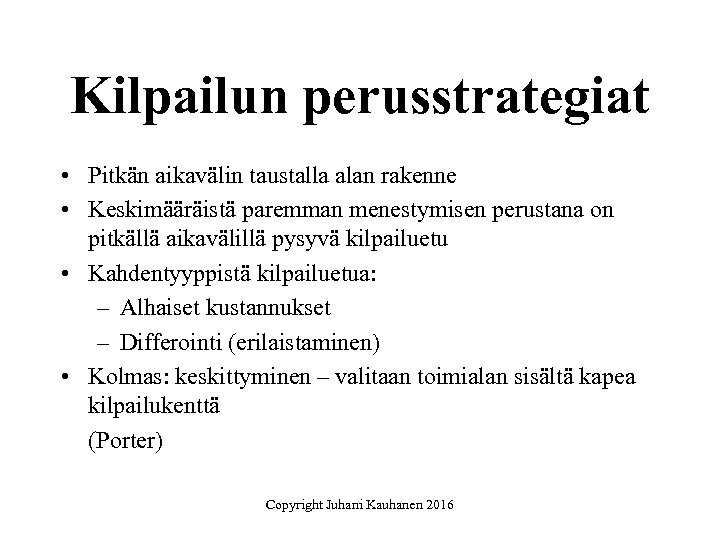 Kilpailun perusstrategiat

• Pitkän aikavälin taustalla alan rakenne
• Keskimääräistä paremman menestymisen perustana on pitkällä aikavälillä pysyvä kilpailuetu
• Kahdentyyppistä kilpailuetua:
– Alhaiset kustannukset
– Differointi (erilaistaminen)
• Kolmas: keskittyminen – valitaan toimialan sisältä kapea kilpailukenttä

(Porter)

Copyright Juhani Kauhanen 2016